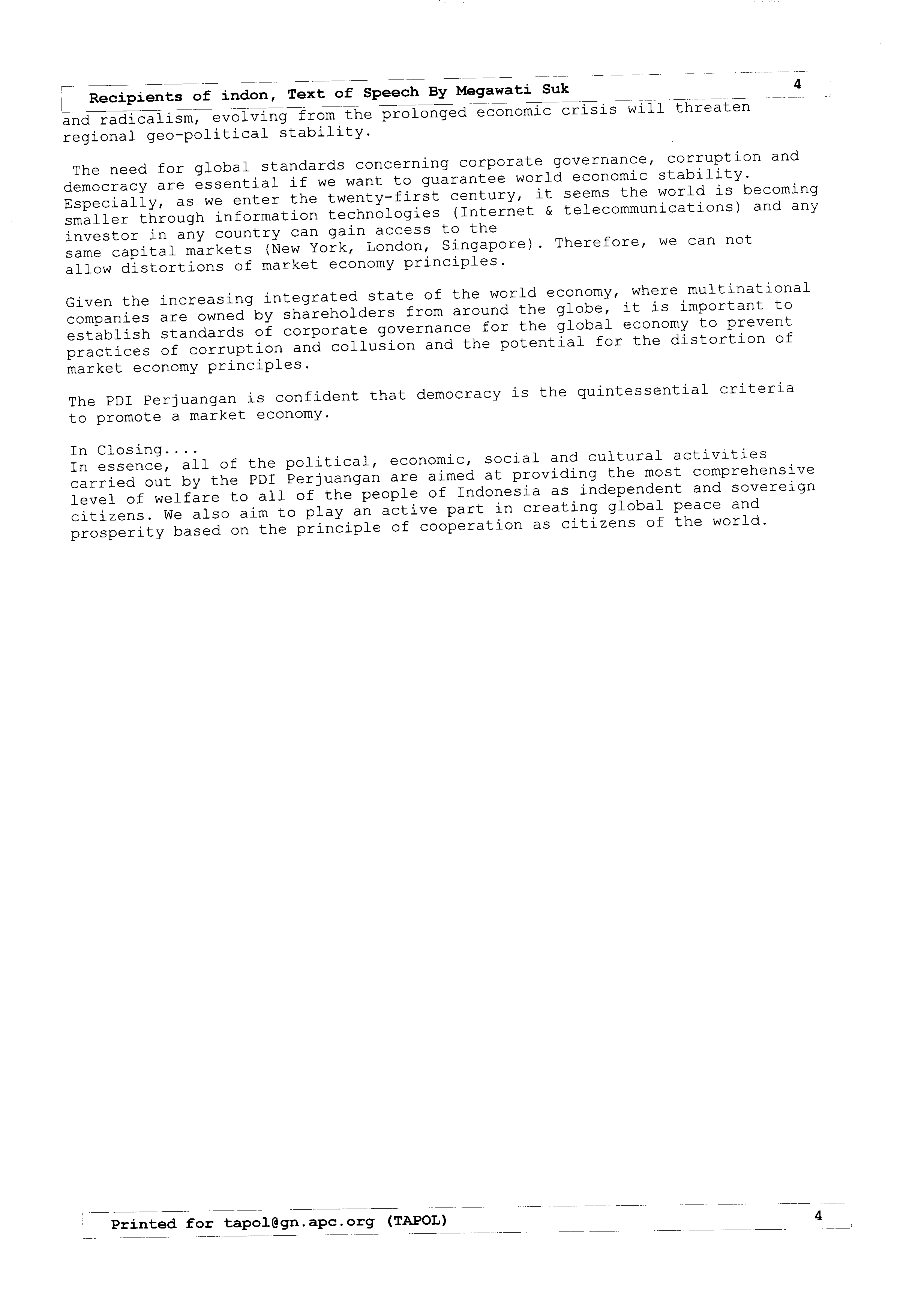 Recipients of indon, Text of Speech By Megawati Suk 4

and radicalism, evolving from the prolonged economic crisis will threaten regional geo-political stability.

The need for global standards concerning corporate governance, corruption and democracy are essential if we want to guarantee world economic stability. Especially, as we enter the twenty-first century, it seems the world is becoming smaller through information technologies (Internet & telecommunications) and any investor in any country can gain access to the same capital markets (New York, London, Singapore). Therefore, we can not allow distortions of market economy principles.

Given the increasing integrated state of the world economy, where multinational companies are owned by shareholders from around the globe, it is important to establish standards of corporate governance for the global economy to prevent practices of corruption and collusion and the potential for the distortion of market economy principles.

The PDI Perjuangan is confident that democracy is the quintessential criteria to promote a market economy.

In Closing....
In essence, all of the political, economic, social and cultural activities carried out by the PDI Perjuangan are aimed at providing the most comprehensive level of welfare to all of the people of Indonesia as independent and sovereign citizens. We also aim to play an active part in creating global peace and prosperity based on the principle of cooperation as citizens of the world.

Printed for tapol@gn.apc.org (TAPOL) 4